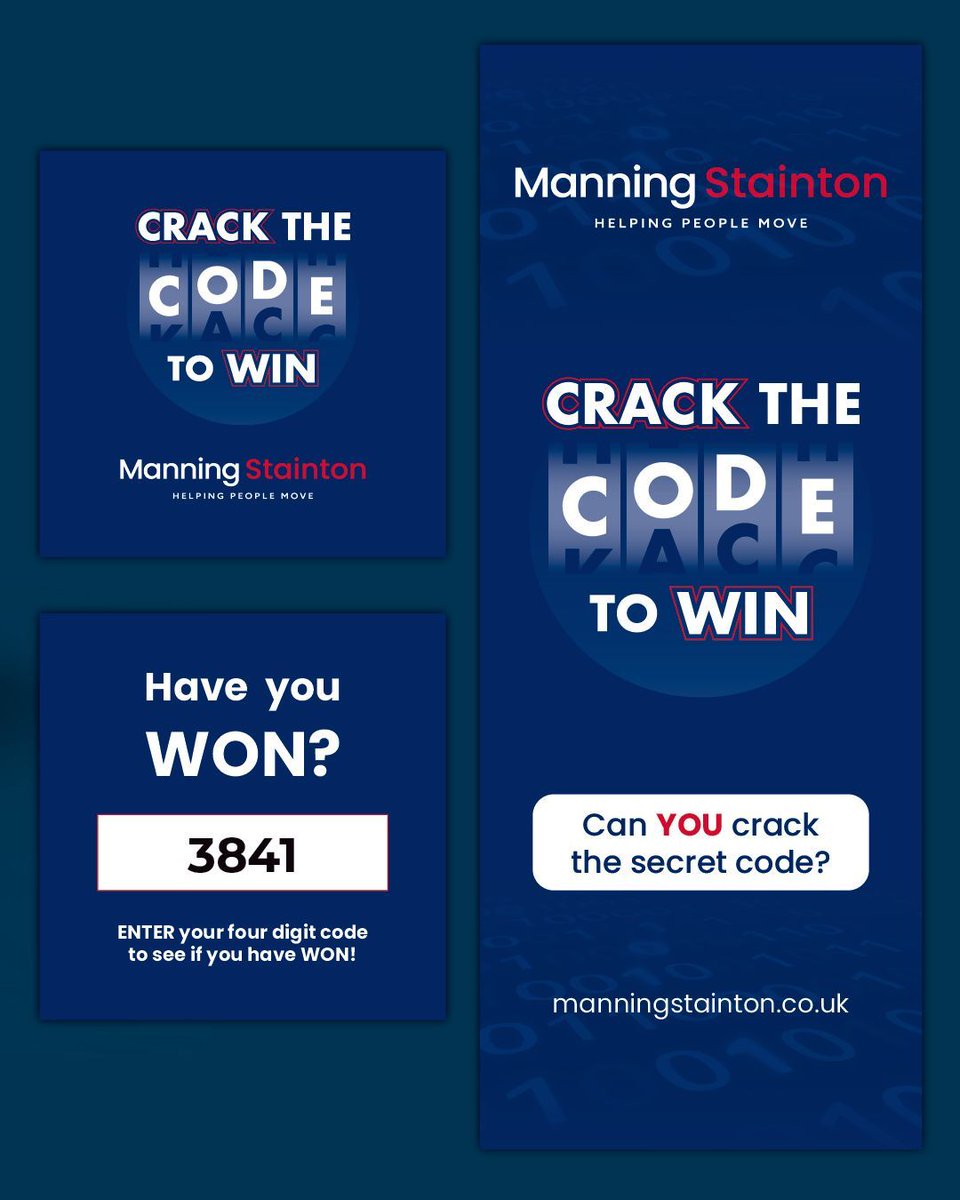 CRACK THE
CODE
TO WIN

Manning Stainton
HELPING PEOPLE MOVE

Have you
WON?

3841

ENTER your four digit code to see if you have WON!

Manning Stainton
HELPING PEOPLE MOVE

CRACK THE
CODE
TO WIN

Can YOU crack the secret code?

manningstainton.co.uk